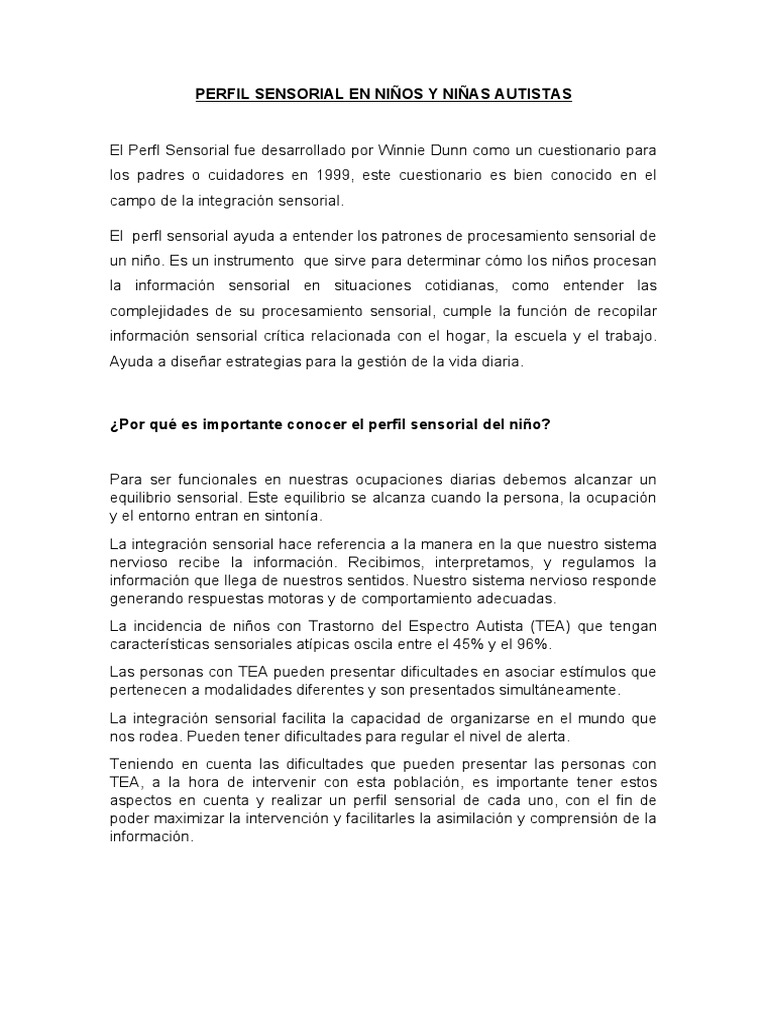 PERFIL SENSORIAL EN NIÑOS Y NIÑAS AUTISTAS

El Perfl Sensorial fue desarrollado por Winnie Dunn como un cuestionario para los padres o cuidadores en 1999, este cuestionario es bien conocido en el campo de la integración sensorial.

El perfl sensorial ayuda a entender los patrones de procesamiento sensorial de un niño. Es un instrumento que sirve para determinar cómo los niños procesan la información sensorial en situaciones cotidianas, como entender las complejidades de su procesamiento sensorial, cumple la función de recopilar información sensorial crítica relacionada con el hogar, la escuela y el trabajo. Ayuda a diseñar estrategias para la gestión de la vida diaria.

¿Por qué es importante conocer el perfil sensorial del niño?

Para ser funcionales en nuestras ocupaciones diarias debemos alcanzar un equilibrio sensorial. Este equilibrio se alcanza cuando la persona, la ocupación y el entorno entran en sintonía.

La integración sensorial hace referencia a la manera en la que nuestro sistema nervioso recibe la información. Recibimos, interpretamos, y regulamos la información que llega de nuestros sentidos. Nuestro sistema nervioso responde generando respuestas motoras y de comportamiento adecuadas.

La incidencia de niños con Trastorno del Espectro Autista (TEA) que tengan características sensoriales atípicas oscila entre el 45% y el 96%.

Las personas con TEA pueden presentar dificultades en asociar estímulos que pertenecen a modalidades diferentes y son presentados simultáneamente.

La integración sensorial facilita la capacidad de organizarse en el mundo que nos rodea. Pueden tener dificultades para regular el nivel de alerta.

Teniendo en cuenta las dificultades que pueden presentar las personas con TEA, a la hora de intervenir con esta población, es importante tener estos aspectos en cuenta y realizar un perfil sensorial de cada uno, con el fin de poder maximizar la intervención y facilitarles la asimilación y comprensión de la información.